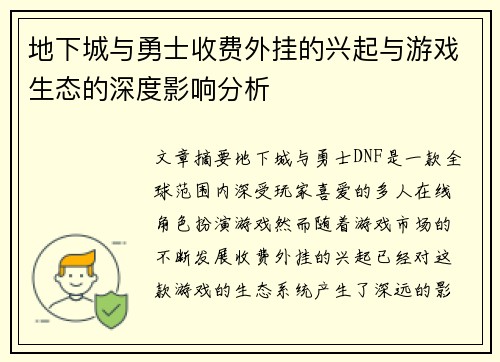 地下城与勇士收费外挂的兴起与游戏生态的深度影响分析

文章摘要地下城与勇士DNF是一款全球范围内深受玩家喜爱的多人在线角色扮演游戏然而随着游戏市场的不断发展收费外挂的兴起已经对这款游戏的生态系统产生了深远的影